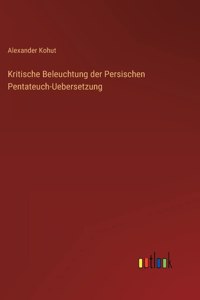 Alexander Kohut

Kritische Beleuchtung der Persischen Pentateuch-Uebersetzung

outlook